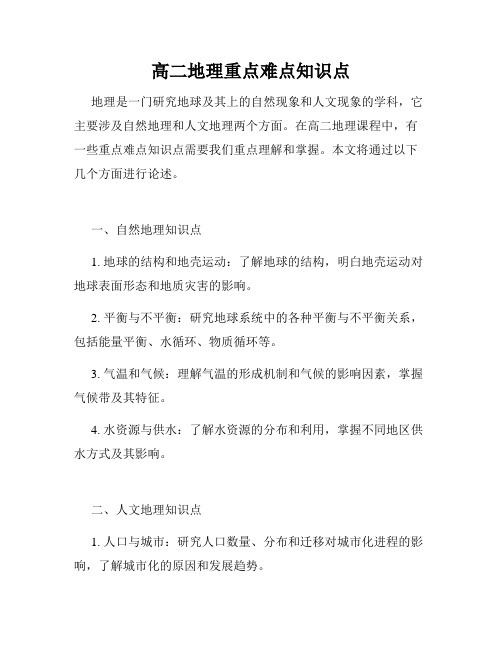 高二地理重点难点知识点

地理是一门研究地球及其上的自然现象和人文现象的学科，它主要涉及自然地理和人文地理两个方面。在高二地理课程中，有一些重点难点知识点需要我们重点理解和掌握。本文将通过以下几个方面进行论述。

一、自然地理知识点

1. 地球的结构和地壳运动：了解地球的结构，明白地壳运动对地球表面形态和地质灾害的影响。

2. 平衡与不平衡：研究地球系统中的各种平衡与不平衡关系，包括能量平衡、水循环、物质循环等。

3. 气温和气候：理解气温的形成机制和气候的影响因素，掌握气候带及其特征。

4. 水资源与供水：了解水资源的分布和利用，掌握不同地区供水方式及其影响。

二、人文地理知识点

1. 人口与城市：研究人口数量、分布和迁移对城市化进程的影响，了解城市化的原因和发展趋势。